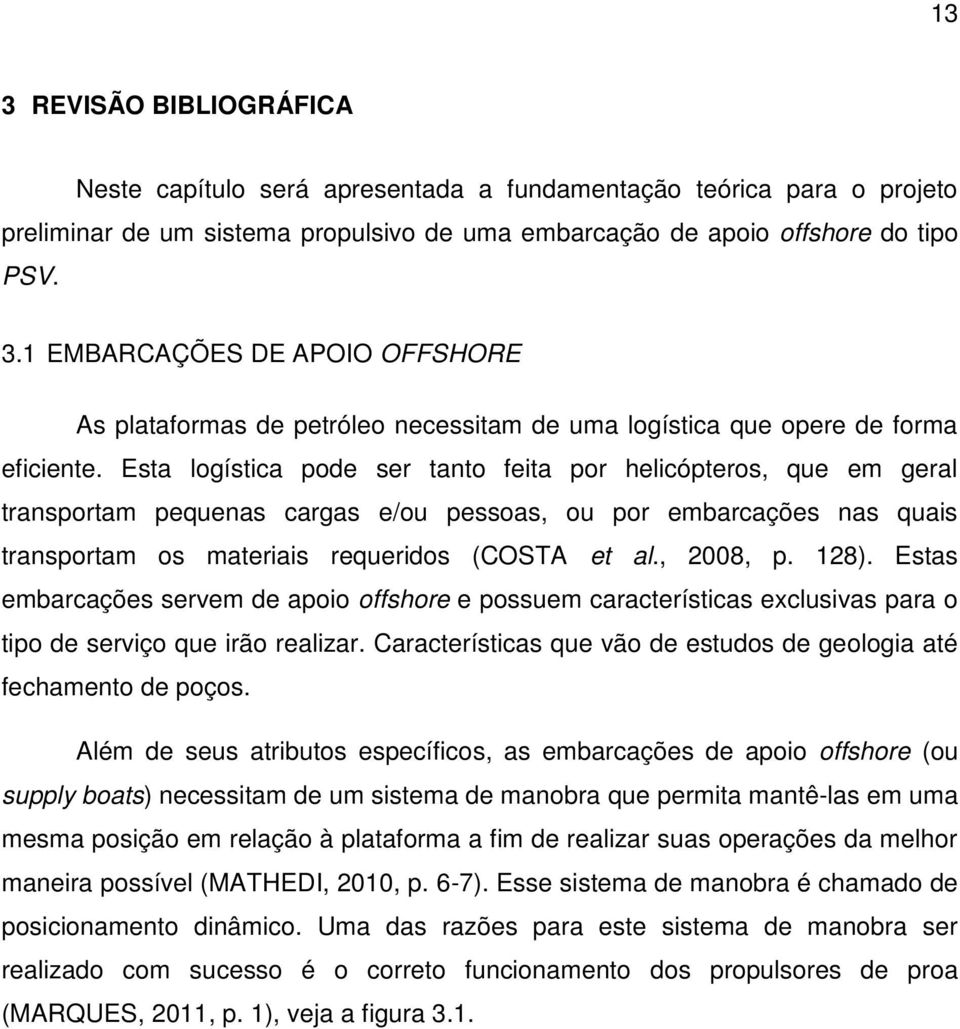 13

3 REVISÃO BIBLIOGRÁFICA

Neste capítulo será apresentada a fundamentação teórica para o projeto preliminar de um sistema propulsivo de uma embarcação de apoio offshore do tipo PSV.

3.1 EMBARCAÇÕES DE APOIO OFFSHORE

As plataformas de petróleo necessitam de uma logística que opere de forma eficiente. Esta logística pode ser tanto feita por helicópteros, que em geral transportam pequenas cargas e/ou pessoas, ou por embarcações nas quais transportam os materiais requeridos (COSTA et al., 2008, p. 128). Estas embarcações servem de apoio offshore e possuem características exclusivas para o tipo de serviço que irão realizar. Características que vão de estudos de geologia até fechamento de poços.

Além de seus atributos específicos, as embarcações de apoio offshore (ou supply boats) necessitam de um sistema de manobra que permita mantê-las em uma mesma posição em relação à plataforma a fim de realizar suas operações da melhor maneira possível (MATHEDI, 2010, p. 6-7). Esse sistema de manobra é chamado de posicionamento dinâmico. Uma das razões para este sistema de manobra ser realizado com sucesso é o correto funcionamento dos propulsores de proa (MARQUES, 2011, p. 1), veja a figura 3.1.